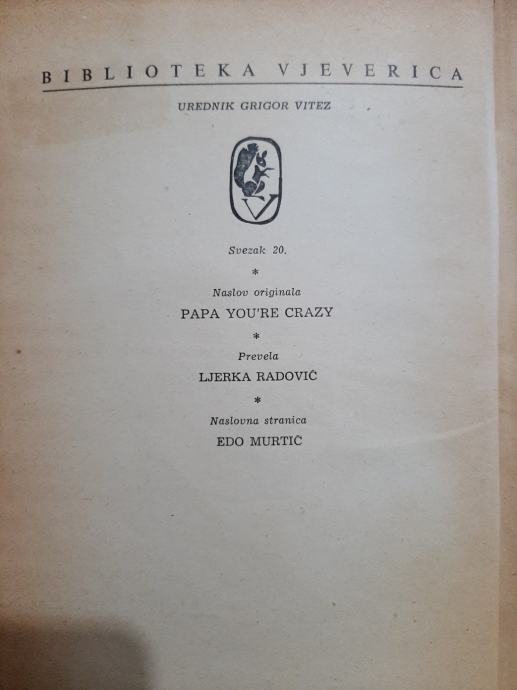 BIBLIOTEKA VJEVERICA

UREDNIK GRIGOR VITEZ

Svezak 20.

*

Naslov originala

PAPA YOU'RE CRAZY

*

Prevela

LJERKA RADOVIĆ

*

Naslovna stranica

EDO MURTIĆ